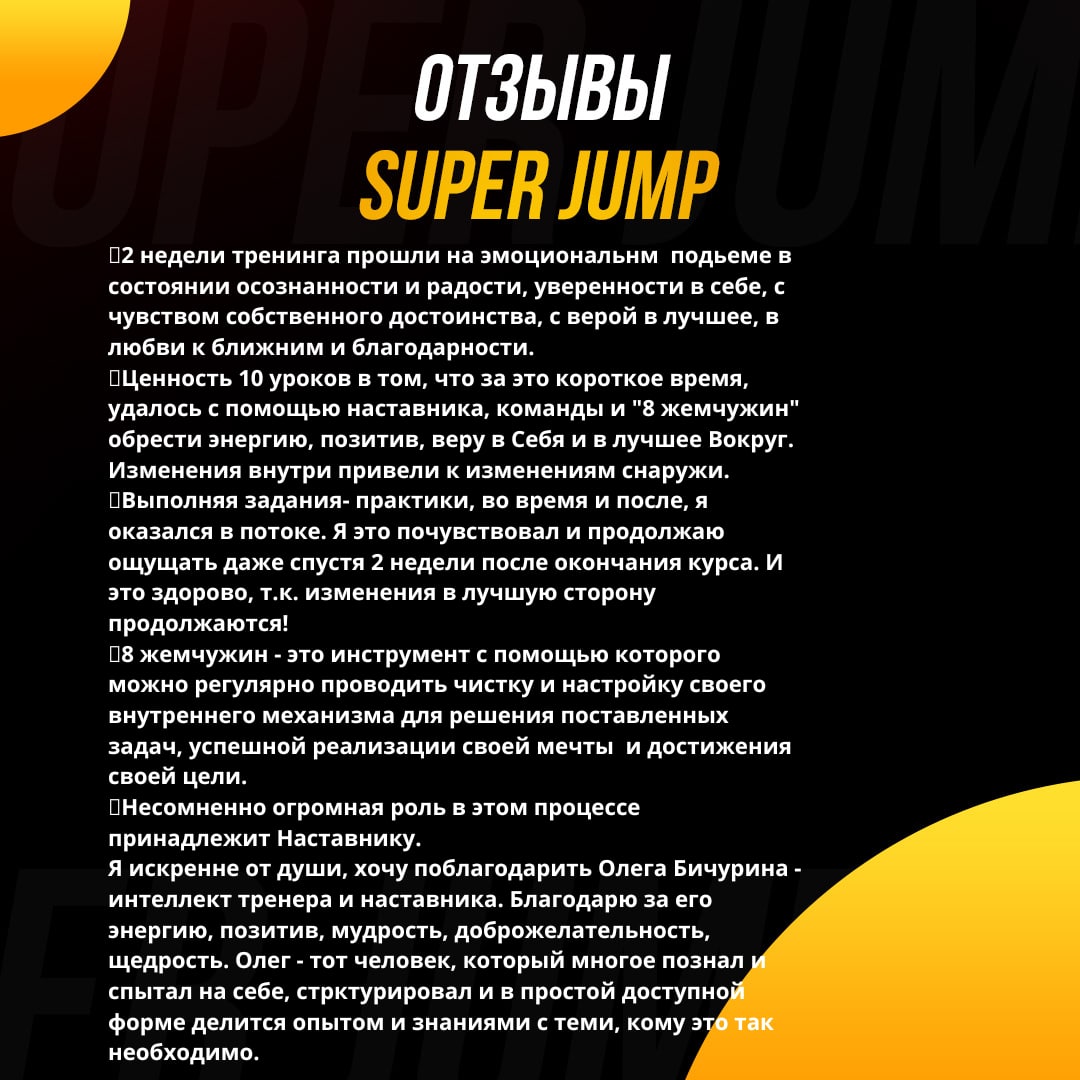 ОТЗЫВЫ
SUPER JUMP

2 недели тренинга прошли на эмоциональнм подьеме в состоянии осознанности и радости, уверенности в себе, с чувством собственного достоинства, с верой в лучшее, в любви к ближним и благодарности.

Ценность 10 уроков в том, что за это короткое время, удалось с помощью наставника, команды и "8 жемчужин" обрести энергию, позитив, веру в Себя и в лучшее Вокруг. Изменения внутри привели к изменениям снаружи.

Выполняя задания- практики, во время и после, я оказался в потоке. Я это почувствовал и продолжаю ощущать даже спустя 2 недели после окончания курса. И это здорово, т.к. изменения в лучшую сторону продолжаются!

8 жемчужин - это инструмент с помощью которого можно регулярно проводить чистку и настройку своего внутреннего механизма для решения поставленных задач, успешной реализации своей мечты и достижения своей цели.

Несомненно огромная роль в этом процессе принадлежит Наставнику.

Я искренне от души, хочу поблагодарить Олега Бичурина - интеллект тренера и наставника. Благодарю за его энергию, позитив, мудрость, доброжелательность, щедрость. Олег - тот человек, который многое познал и спытал на себе, стрктурировал и в простой доступной форме делится опытом и знаниями с теми, кому это так необходимо.